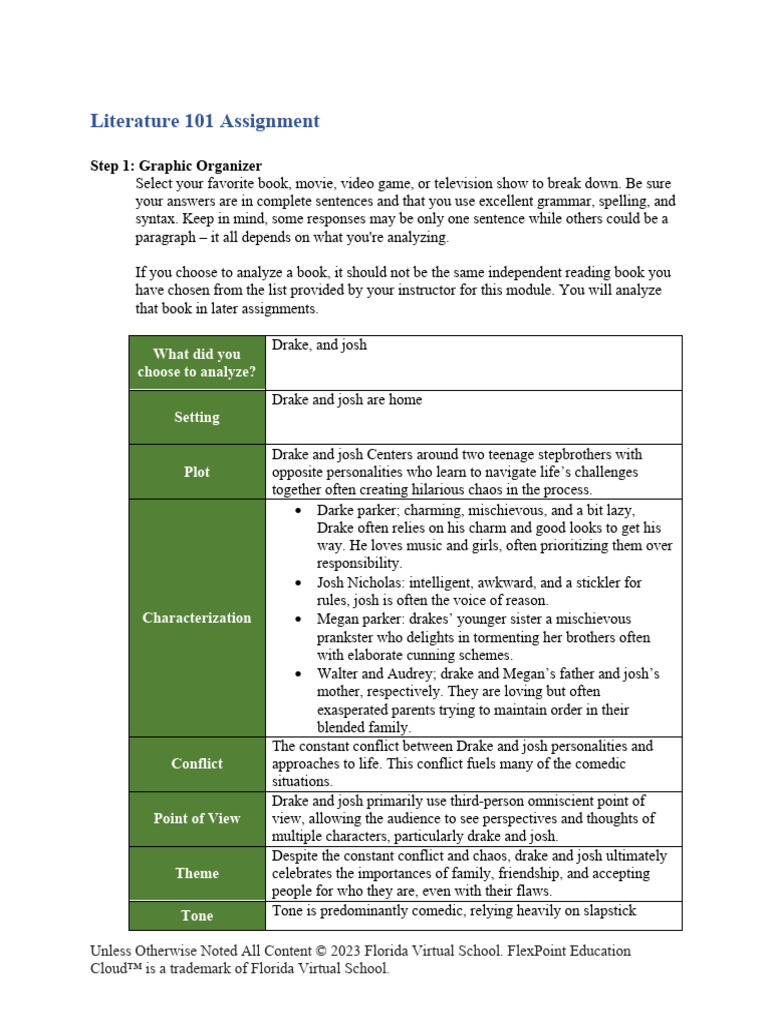 Literature 101 Assignment

Step 1: Graphic Organizer

Select your favorite book, movie, video game, or television show to break down. Be sure your answers are in complete sentences and that you use excellent grammar, spelling, and syntax. Keep in mind, some responses may be only one sentence while others could be a paragraph – it all depends on what you're analyzing.

If you choose to analyze a book, it should not be the same independent reading book you have chosen from the list provided by your instructor for this module. You will analyze that book in later assignments.

| What did you choose to analyze? | Drake, and josh |
|---|---|
| Setting | Drake and josh are home |
| Plot | Drake and josh Centers around two teenage stepbrothers with opposite personalities who learn to navigate life's challenges together often creating hilarious chaos in the process. |
| Characterization | • Darke parker; charming, mischievous, and a bit lazy, Drake often relies on his charm and good looks to get his way. He loves music and girls, often prioritizing them over responsibility. • Josh Nicholas: intelligent, awkward, and a stickler for rules, josh is often the voice of reason. • Megan parker: drakes' younger sister a mischievous prankster who delights in tormenting her brothers often with elaborate cunning schemes. • Walter and Audrey; drake and Megan's father and josh's mother, respectively. They are loving but often exasperated parents trying to maintain order in their blended family. |
| Conflict | The constant conflict between Drake and josh personalities and approaches to life. This conflict fuels many of the comedic situations. |
| Point of View | Drake and josh primarily use third-person omniscient point of view, allowing the audience to see perspectives and thoughts of multiple characters, particularly drake and josh. |
| Theme | Despite the constant conflict and chaos, drake and josh ultimately celebrates the importances of family, friendship, and accepting people for who they are, even with their flaws. |
| Tone | Tone is predominantly comedic, relying heavily on slapstick |

Unless Otherwise Noted All Content © 2023 Florida Virtual School. FlexPoint Education Cloud™ is a trademark of Florida Virtual School.